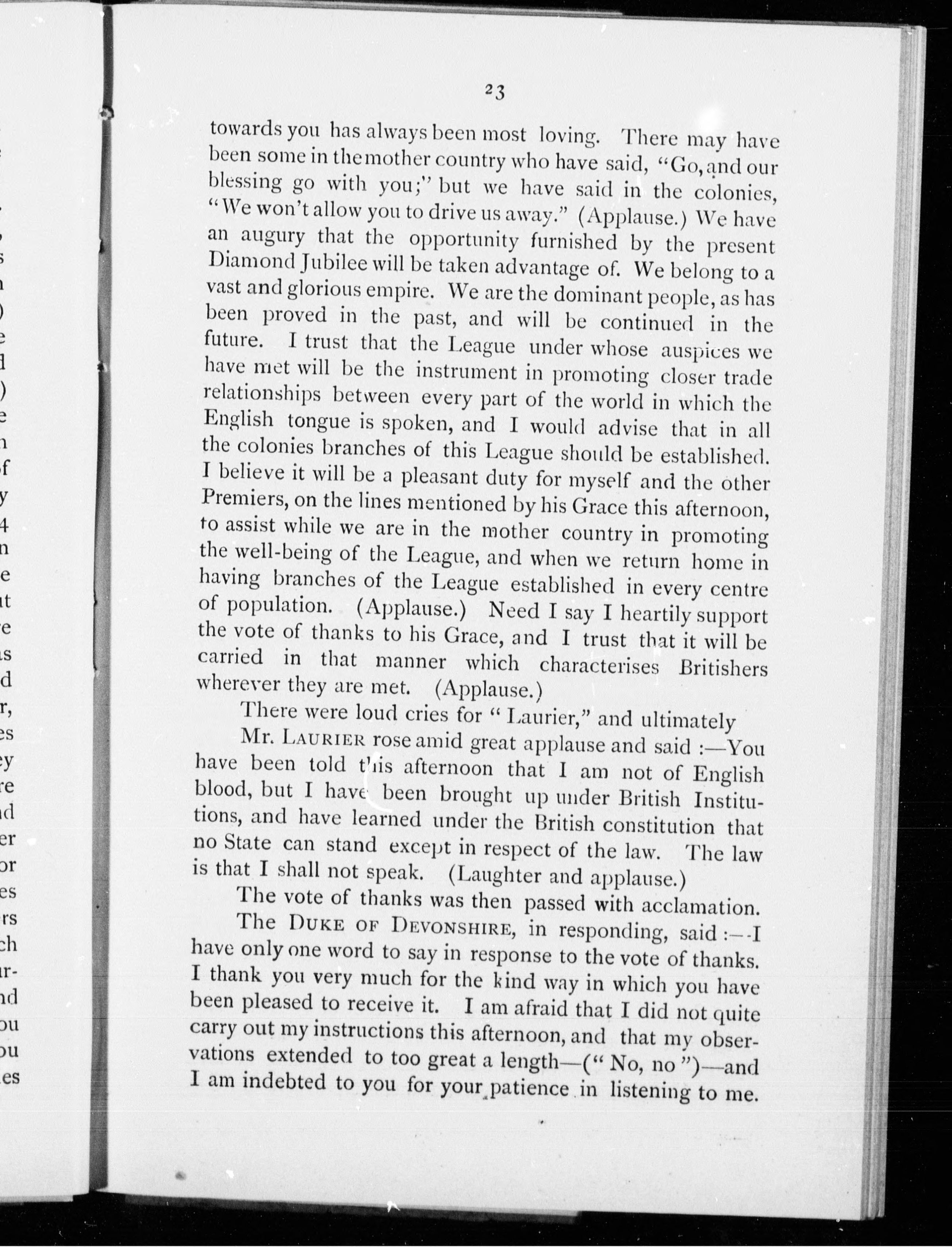 23

towards you has always been most loving. There may have been some in the mother country who have said, "Go, and our blessing go with you;" but we have said in the colonies, "We won't allow you to drive us away." (Applause.) We have an augury that the opportunity furnished by the present Diamond Jubilee will be taken advantage of. We belong to a vast and glorious empire. We are the dominant people, as has been proved in the past, and will be continued in the future. I trust that the League under whose auspices we have met will be the instrument in promoting closer trade relationships between every part of the world in which the English tongue is spoken, and I would advise that in all the colonies branches of this League should be established. I believe it will be a pleasant duty for myself and the other Premiers, on the lines mentioned by his Grace this afternoon, to assist while we are in the mother country in promoting the well-being of the League, and when we return home in having branches of the League established in every centre of population. (Applause.) Need I say I heartily support the vote of thanks to his Grace, and I trust that it will be carried in that manner which characterises Britishers wherever they are met. (Applause.)

There were loud cries for "Laurier," and ultimately

Mr. LAURIER rose amid great applause and said :—You have been told this afternoon that I am not of English blood, but I have been brought up under British Institutions, and have learned under the British constitution that no State can stand except in respect of the law. The law is that I shall not speak. (Laughter and applause.)

The vote of thanks was then passed with acclamation.

The DUKE OF DEVONSHIRE, in responding, said :—I have only one word to say in response to the vote of thanks. I thank you very much for the kind way in which you have been pleased to receive it. I am afraid that I did not quite carry out my instructions this afternoon, and that my observations extended to too great a length—("No, no")—and I am indebted to you for your patience in listening to me.